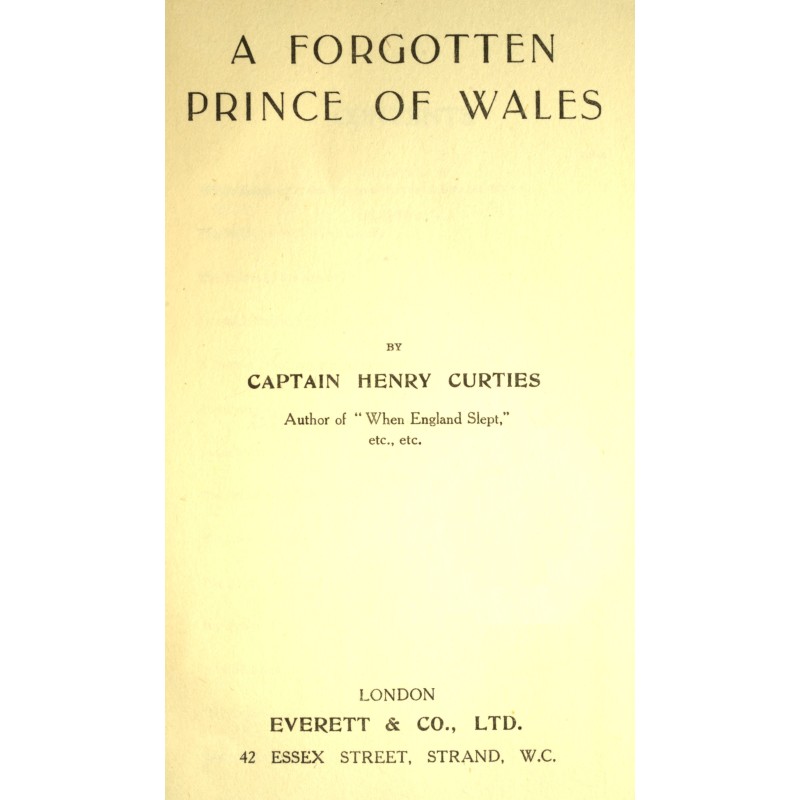 A FORGOTTEN PRINCE OF WALES

BY

CAPTAIN HENRY CURTIES

Author of "When England Slept," etc., etc.

LONDON

EVERETT & CO., LTD.

42 ESSEX STREET, STRAND, W.C.